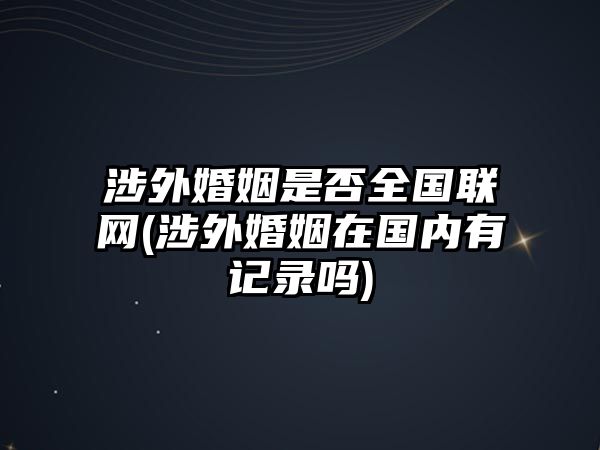 涉外婚姻是否全国联网(涉外婚姻在国内有记录吗)